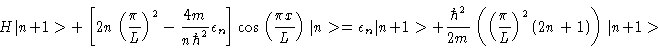 $H|n+1> + \left[2n\left(\frac{\pi}{L}\right)^2 - \frac{4m}{n\hbar^2}\epsilon_n\right]\cos\left(\frac{\pi x}{L}\right)|n> = \epsilon_n|n+1> + \frac{\hbar^2}{2m}\left(\left(\frac{\pi}{L}\right)^2(2n+1)\right)|n+1>$